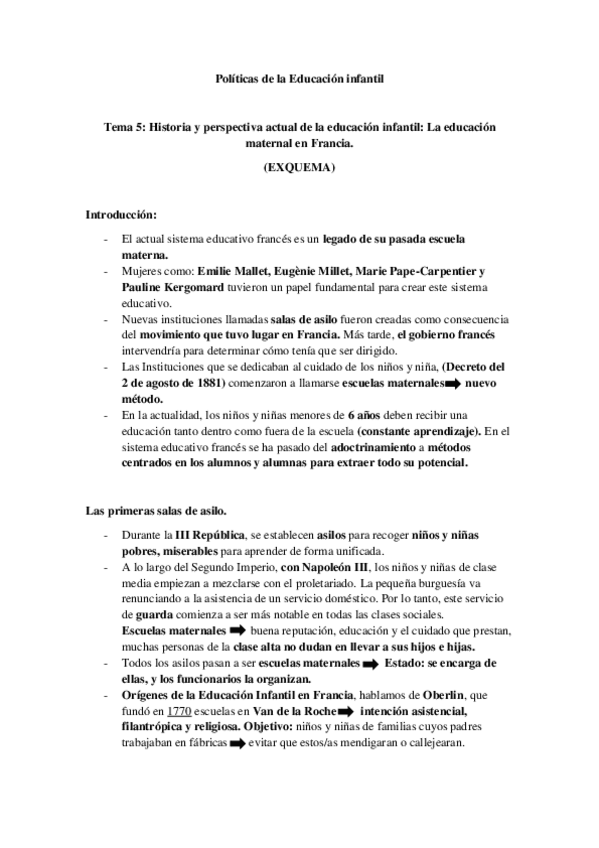 Políticas de la Educación infantil

Tema 5: Historia y perspectiva actual de la educación infantil: La educación maternal en Francia.

(EXQUEMA)

Introducción:

- El actual sistema educativo francés es un legado de su pasada escuela materna.
- Mujeres como: Emilie Mallet, Eugènie Millet, Marie Pape-Carpentier y Pauline Kergomard tuvieron un papel fundamental para crear este sistema educativo.
- Nuevas instituciones llamadas salas de asilo fueron creadas como consecuencia del movimiento que tuvo lugar en Francia. Más tarde, el gobierno francés intervendría para determinar cómo tenía que ser dirigido.
- Las Instituciones que se dedicaban al cuidado de los niños y niña, (Decreto del 2 de agosto de 1881) comenzaron a llamarse escuelas maternales ➡ nuevo método.
- En la actualidad, los niños y niñas menores de 6 años deben recibir una educación tanto dentro como fuera de la escuela (constante aprendizaje). En el sistema educativo francés se ha pasado del adoctrinamiento a métodos centrados en los alumnos y alumnas para extraer todo su potencial.

Las primeras salas de asilo.

- Durante la III República, se establecen asilos para recoger niños y niñas pobres, miserables para aprender de forma unificada.
- A lo largo del Segundo Imperio, con Napoleón III, los niños y niñas de clase media empiezan a mezclarse con el proletariado. La pequeña burguesía va renunciando a la asistencia de un servicio doméstico. Por lo tanto, este servicio de guarda comienza a ser más notable en todas las clases sociales.
Escuelas maternales ➡ buena reputación, educación y el cuidado que prestan, muchas personas de la clase alta no dudan en llevar a sus hijos e hijas.
- Todos los asilos pasan a ser escuelas maternales ➡ Estado: se encarga de ellas, y los funcionarios la organizan.
- Orígenes de la Educación Infantil en Francia, hablamos de Oberlin, que fundó en 1770 escuelas en Van de la Roche ➡ intención asistencial, filantrópica y religiosa. Objetivo: niños y niñas de familias cuyos padres trabajaban en fábricas ➡ evitar que estos/as mendigaran o callejearan.